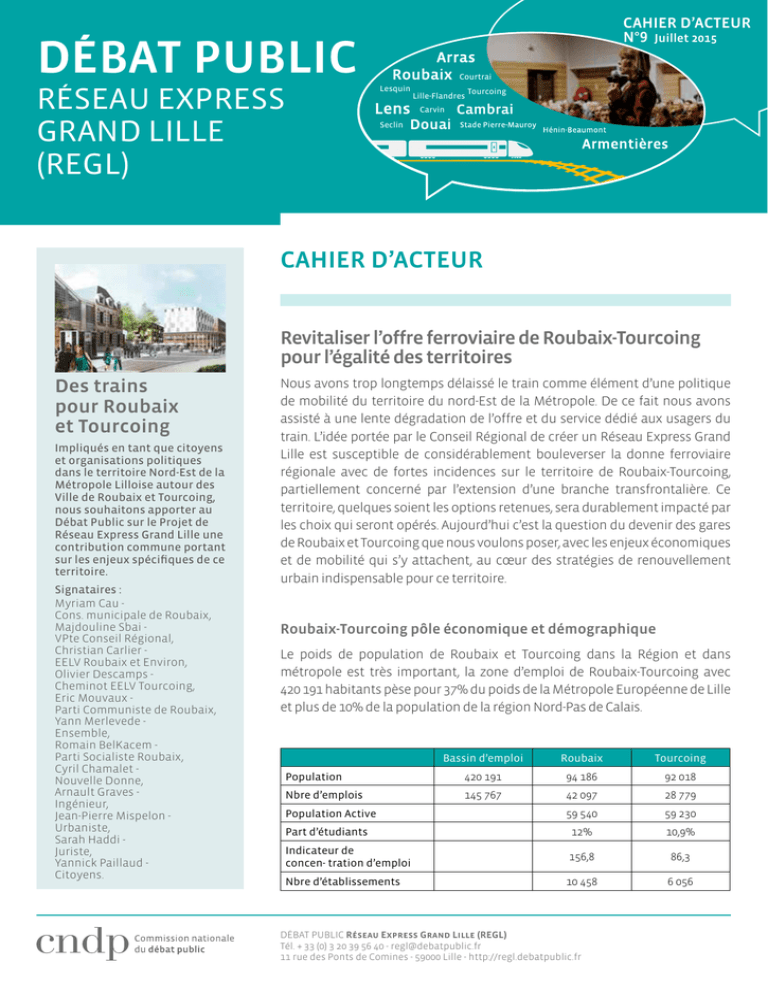 DÉBAT PUBLIC
RÉSEAU EXPRESS GRAND LILLE (REGL)

CAHIER D'ACTEUR
N°9 Juillet 2015

Arras
Roubaix Courtrai
Lesquin Lille-Flandres Tourcoing
Lens Carvin Cambrai
Seclin Douai Stade Pierre-Mauroy Hénin-Beaumont
Armentières

CAHIER D'ACTEUR

Des trains pour Roubaix et Tourcoing

Impliqués en tant que citoyens et organisations politiques dans le territoire Nord-Est de la Métropole Lilloise autour des Ville de Roubaix et Tourcoing, nous souhaitons apporter au Débat Public sur le Projet de Réseau Express Grand Lille une contribution commune portant sur les enjeux spécifiques de ce territoire.

Signataires :
Myriam Cau - Cons. municipale de Roubaix, Majdouline Sbai - VPte Conseil Régional, Christian Carlier - EELV Roubaix et Environ, Olivier Descamps - Cheminot EELV Tourcoing, Eric Mouvaux - Parti Communiste de Roubaix, Yann Merlevede - Ensemble, Romain BelKacem - Parti Socialiste Roubaix, Cyril Chamalet - Nouvelle Donne, Arnault Graves - Ingénieur, Jean-Pierre Mispelon - Urbaniste, Sarah Haddi - Juriste, Yannick Paillaud - Citoyens.

Revitaliser l'offre ferroviaire de Roubaix-Tourcoing pour l'égalité des territoires

Nous avons trop longtemps délaissé le train comme élément d'une politique de mobilité du territoire du nord-Est de la Métropole. De ce fait nous avons assisté à une lente dégradation de l'offre et du service dédié aux usagers du train. L'idée portée par le Conseil Régional de créer un Réseau Express Grand Lille est susceptible de considérablement bouleverser la donne ferroviaire régionale avec de fortes incidences sur le territoire de Roubaix-Tourcoing, partiellement concerné par l'extension d'une branche transfrontalière. Ce territoire, quelques soient les options retenues, sera durablement impacté par les choix qui seront opérés. Aujourd'hui c'est la question du devenir des gares de Roubaix et Tourcoing que nous voulons poser, avec les enjeux économiques et de mobilité qui s'y attachent, au cœur des stratégies de renouvellement urbain indispensable pour ce territoire.

Roubaix-Tourcoing pôle économique et démographique

Le poids de population de Roubaix et Tourcoing dans la Région et dans métropole est très important, la zone d'emploi de Roubaix-Tourcoing avec 420 191 habitants pèse pour 37% du poids de la Métropole Européenne de Lille et plus de 10% de la population de la région Nord-Pas de Calais.

| | Bassin d'emploi | Roubaix | Tourcoing |
|---|---|---|---|
| Population | 420 191 | 94 186 | 92 018 |
| Nbre d'emplois | 145 767 | 42 097 | 28 779 |
| Population Active | | 59 540 | 59 230 |
| Part d'étudiants | | 12% | 10,9% |
| Indicateur de concen- tration d'emploi | | 156,8 | 86,3 |
| Nbre d'établissements | | 10 458 | 6 056 |

cndp Commission nationale du débat public

DÉBAT PUBLIC Réseau Express Grand Lille (REGL)
Tél. + 33 (0) 3 20 39 56 40 - regl@debatpublic.fr
11 rue des Ponts de Comines - 59000 Lille - http://regl.debatpublic.fr